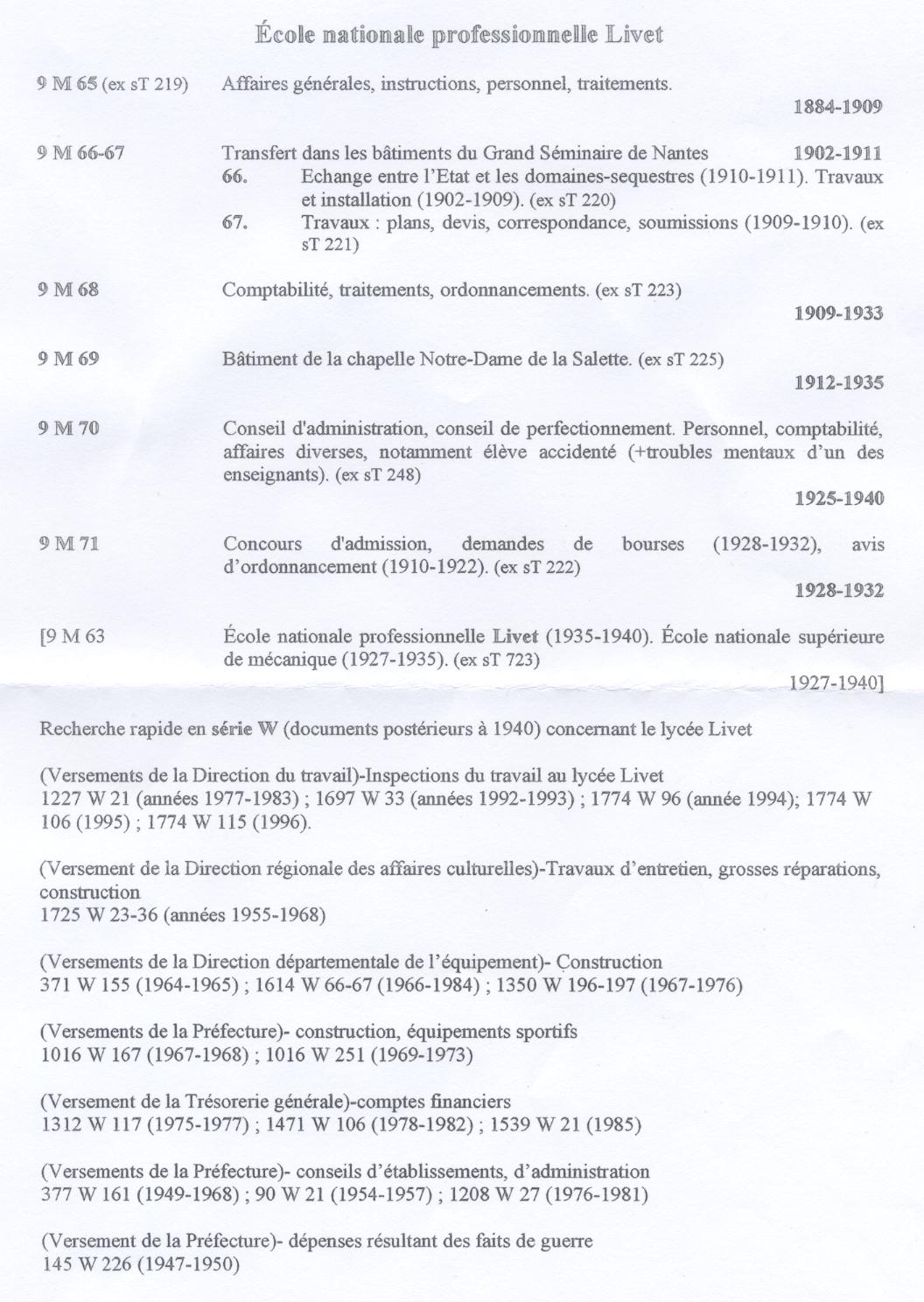 École nationale professionnelle Livet

9 M 65 (ex sT 219) Affaires générales, instructions, personnel, traitements.
1884-1909

9 M 66-67 Transfert dans les bâtiments du Grand Séminaire de Nantes 1902-1911
66. Echange entre l'Etat et les domaines-sequestres (1910-1911). Travaux et installation (1902-1909). (ex sT 220)
67. Travaux : plans, devis, correspondance, soumissions (1909-1910). (ex sT 221)

9 M 68 Comptabilité, traitements, ordonnancements. (ex sT 223)
1909-1933

9 M 69 Bâtiment de la chapelle Notre-Dame de la Salette. (ex sT 225)
1912-1935

9 M 70 Conseil d'administration, conseil de perfectionnement. Personnel, comptabilité, affaires diverses, notamment élève accidenté (+troubles mentaux d'un des enseignants). (ex sT 248)
1925-1940

9 M 71 Concours d'admission, demandes de bourses (1928-1932), avis d'ordonnancement (1910-1922). (ex sT 222)
1928-1932

[9 M 63 École nationale professionnelle Livet (1935-1940). École nationale supérieure de mécanique (1927-1935). (ex sT 723)
1927-1940]

Recherche rapide en série W (documents postérieurs à 1940) concernant le lycée Livet

(Versements de la Direction du travail)-Inspections du travail au lycée Livet
1227 W 21 (années 1977-1983) ; 1697 W 33 (années 1992-1993) ; 1774 W 96 (année 1994); 1774 W 106 (1995) ; 1774 W 115 (1996).

(Versement de la Direction régionale des affaires culturelles)-Travaux d'entretien, grosses réparations, construction
1725 W 23-36 (années 1955-1968)

(Versements de la Direction départementale de l'équipement)- Construction
371 W 155 (1964-1965) ; 1614 W 66-67 (1966-1984) ; 1350 W 196-197 (1967-1976)

(Versements de la Préfecture)- construction, équipements sportifs
1016 W 167 (1967-1968) ; 1016 W 251 (1969-1973)

(Versement de la Trésorerie générale)-comptes financiers
1312 W 117 (1975-1977) ; 1471 W 106 (1978-1982) ; 1539 W 21 (1985)

(Versements de la Préfecture)- conseils d'établissements, d'administration
377 W 161 (1949-1968) ; 90 W 21 (1954-1957) ; 1208 W 27 (1976-1981)

(Versement de la Préfecture)- dépenses résultant des faits de guerre
145 W 226 (1947-1950)